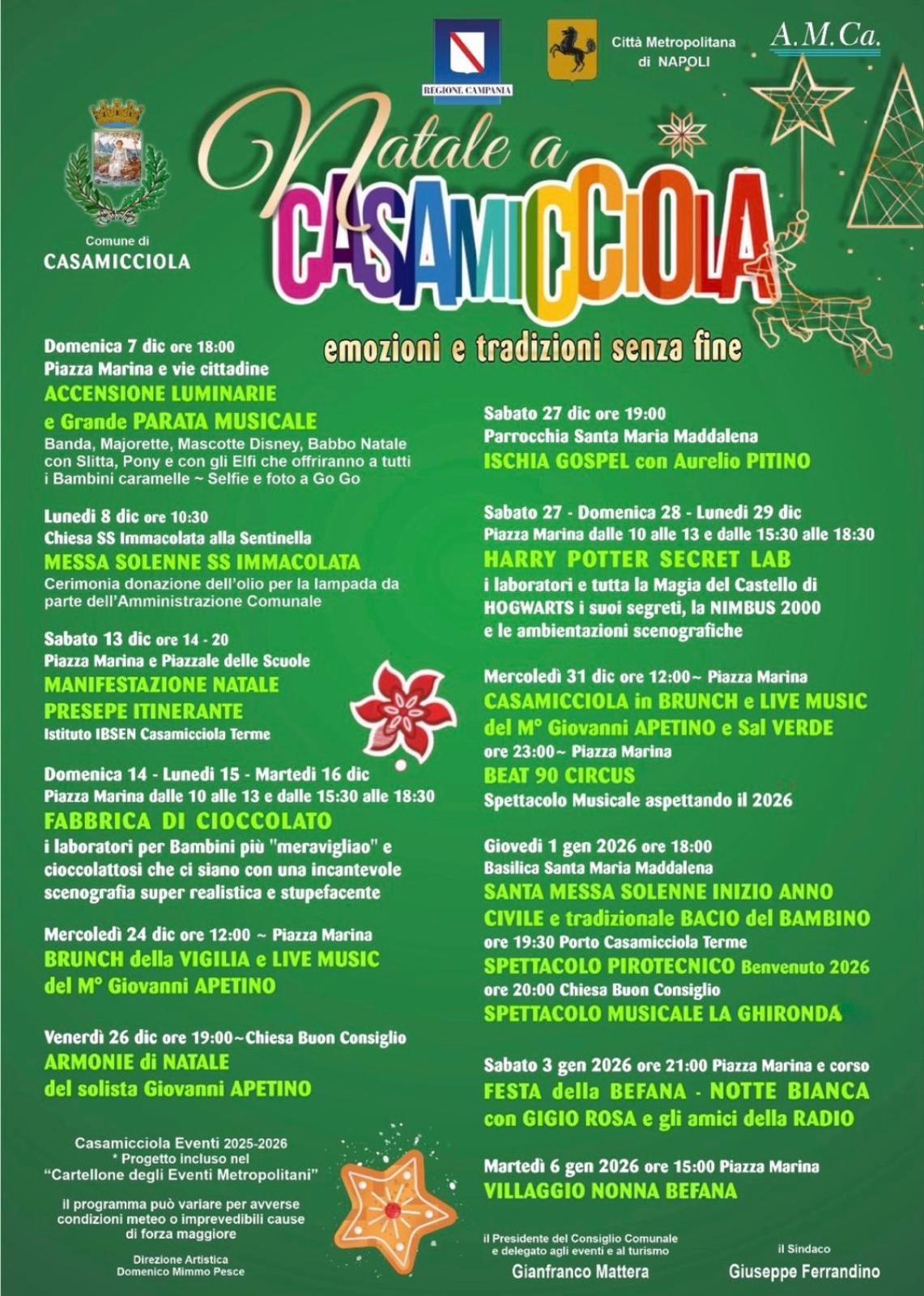 REGIONE CAMPANIA

Città Metropolitana di NAPOLI

A.M.Ca.

Comune di
CASAMICCIOLA

Natale a
CASAMICCIOLA
emozioni e tradizioni senza fine

Domenica 7 dic ore 18:00
Piazza Marina e vie cittadine
ACCENSIONE LUMINARIE
e Grande PARATA MUSICALE
Banda, Majorette, Mascotte Disney, Babbo Natale con Slitta, Pony e con gli Elfi che offriranno a tutti i Bambini caramelle ~ Selfie e foto a Go Go

Lunedì 8 dic ore 10:30
Chiesa SS Immacolata alla Sentinella
MESSA SOLENNE SS IMMACOLATA
Cerimonia donazione dell'olio per la lampada da parte dell'Amministrazione Comunale

Sabato 13 dic ore 14 - 20
Piazza Marina e Piazzale delle Scuole
MANIFESTAZIONE NATALE
PRESEPE ITINERANTE
Istituto IBSEN Casamicciola Terme

Domenica 14 - Lunedì 15 - Martedì 16 dic
Piazza Marina dalle 10 alle 13 e dalle 15:30 alle 18:30
FABBRICA DI CIOCCOLATO
i laboratori per Bambini più "meravigliao" e cioccolattosi che ci siano con una incantevole scenografia super realistica e stupefacente

Mercoledì 24 dic ore 12:00 ~ Piazza Marina
BRUNCH della VIGILIA e LIVE MUSIC
del M° Giovanni APETINO

Venerdì 26 dic ore 19:00~Chiesa Buon Consiglio
ARMONIE di NATALE
del solista Giovanni APETINO

Casamicciola Eventi 2025-2026
* Progetto incluso nel
"Cartellone degli Eventi Metropolitani"

il programma può variare per avverse condizioni meteo o imprevedibili cause di forza maggiore

Direzione Artistica
Domenico Mimmo Pesce

Sabato 27 dic ore 19:00
Parrocchia Santa Maria Maddalena
ISCHIA GOSPEL con Aurelio PITINO

Sabato 27 - Domenica 28 - Lunedì 29 dic
Piazza Marina dalle 10 alle 13 e dalle 15:30 alle 18:30
HARRY POTTER SECRET LAB
i laboratori e tutta la Magia del Castello di HOGWARTS i suoi segreti, la NIMBUS 2000 e le ambientazioni scenografiche

Mercoledì 31 dic ore 12:00~ Piazza Marina
CASAMICCIOLA in BRUNCH e LIVE MUSIC
del M° Giovanni APETINO e Sal VERDE
ore 23:00~ Piazza Marina
BEAT 90 CIRCUS
Spettacolo Musicale aspettando il 2026

Giovedì 1 gen 2026 ore 18:00
Basilica Santa Maria Maddalena
SANTA MESSA SOLENNE INIZIO ANNO CIVILE e tradizionale BACIO del BAMBINO
ore 19:30 Porto Casamicciola Terme
SPETTACOLO PIROTECNICO Benvenuto 2026
ore 20:00 Chiesa Buon Consiglio
SPETTACOLO MUSICALE LA GHIRONDA

Sabato 3 gen 2026 ore 21:00 Piazza Marina e corso
FESTA della BEFANA - NOTTE BIANCA
con GIGIO ROSA e gli amici della RADIO

Martedì 6 gen 2026 ore 15:00 Piazza Marina
VILLAGGIO NONNA BEFANA

il Presidente del Consiglio Comunale e delegato agli eventi e al turismo
Gianfranco Mattera

il Sindaco
Giuseppe Ferrandino